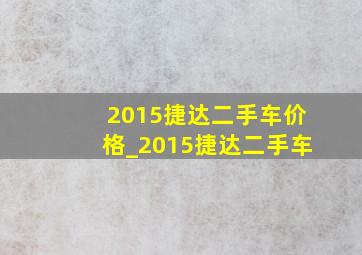 2015捷达二手车价格_2015捷达二手车